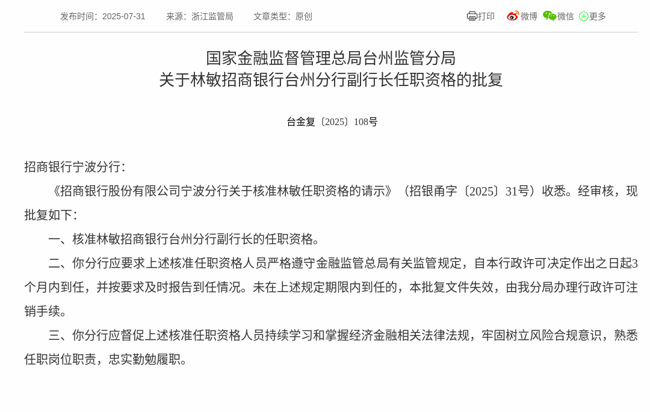 发布时间：2025-07-31　来源：浙江监管局　文章类型：原创

打印　微博　微信　更多

国家金融监督管理总局台州监管分局
关于林敏招商银行台州分行副行长任职资格的批复

台金复〔2025〕108号

招商银行宁波分行：

《招商银行股份有限公司宁波分行关于核准林敏任职资格的请示》（招银甬字〔2025〕31号）收悉。经审核，现批复如下：

一、核准林敏招商银行台州分行副行长的任职资格。

二、你分行应要求上述核准任职资格人员严格遵守金融监管总局有关监管规定，自本行政许可决定作出之日起3个月内到任，并按要求及时报告到任情况。未在上述规定期限内到任的，本批复文件失效，由我分局办理行政许可注销手续。

三、你分行应督促上述核准任职资格人员持续学习和掌握经济金融相关法律法规，牢固树立风险合规意识，熟悉任职岗位职责，忠实勤勉履职。